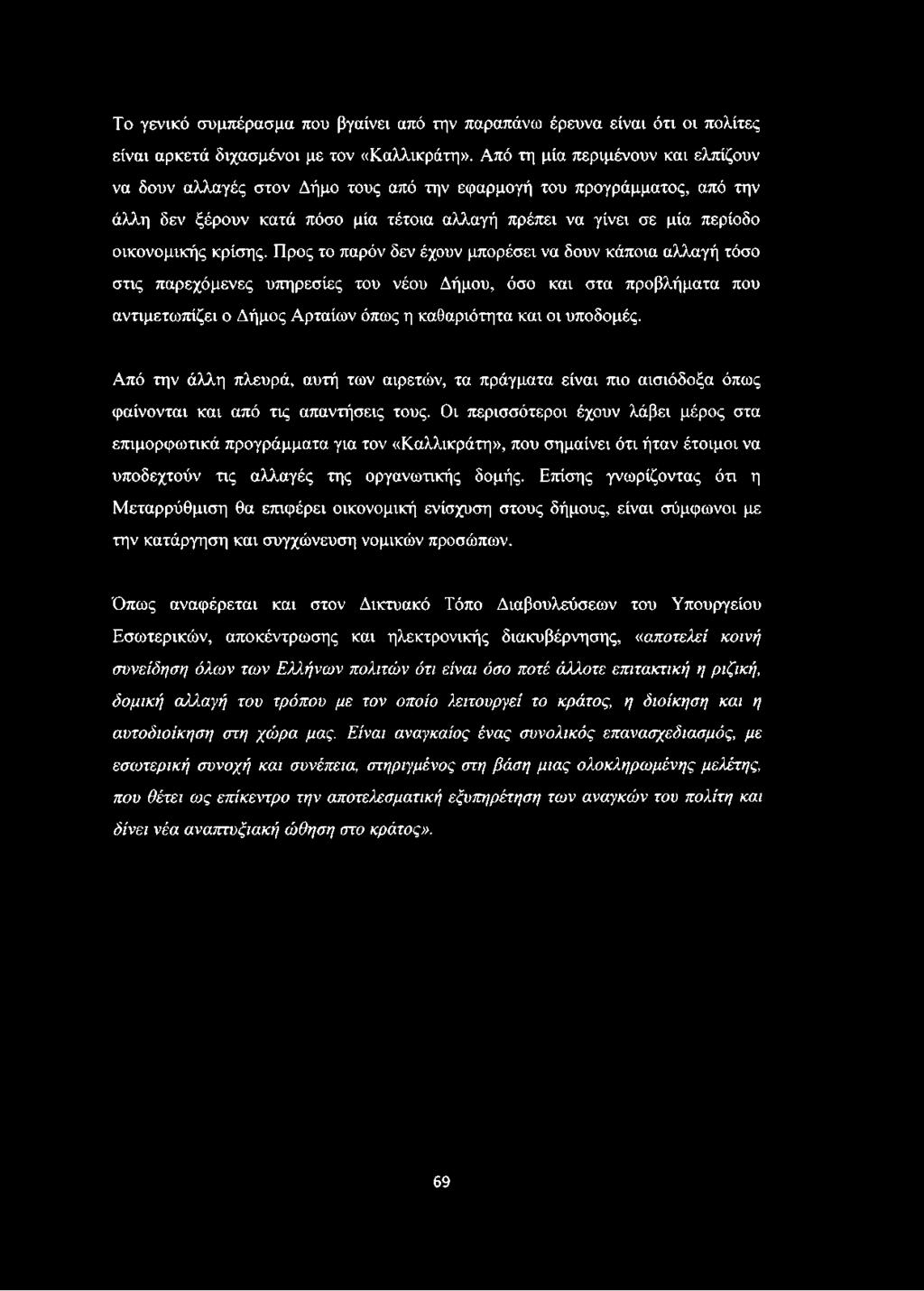 Το γενικό συμπέρασμα που βγαίνει από την παραπάνω έρευνα είναι ότι οι πολίτες είναι αρκετά διχασμένοι με τον «Καλλικράτη». Από τη μία περιμένουν και ελπίζουν να δουν αλλαγές στον Δήμο τους από την εφαρμογή του προγράμματος, από την άλλη δεν ξέρουν κατά πόσο μία τέτοια αλλαγή πρέπει να γίνει σε μία περίοδο οικονομικής κρίσης. Προς το παρόν δεν έχουν μπορέσει να δουν κάποια αλλαγή τόσο στις παρεχόμενες υπηρεσίες του νέου Δήμου, όσο και στα προβλήματα που αντιμετωπίζει ο Δήμος Αρταίων όπως η καθαριότητα και οι υποδομές.

Από την άλλη πλευρά, αυτή των αιρετών, τα πράγματα είναι πιο αισιόδοξα όπως φαίνονται και από τις απαντήσεις τους. Οι περισσότεροι έχουν λάβει μέρος στα επιμορφωτικά προγράμματα για τον «Καλλικράτη», που σημαίνει ότι ήταν έτοιμοι να υποδεχτούν τις αλλαγές της οργανωτικής δομής. Επίσης γνωρίζοντας ότι η Μεταρρύθμιση θα επιφέρει οικονομική ενίσχυση στους δήμους, είναι σύμφωνοι με την κατάργηση και συγχώνευση νομικών προσώπων.

Όπως αναφέρεται και στον Δικτυακό Τόπο Διαβουλεύσεων του Υπουργείου Εσωτερικών, αποκέντρωσης και ηλεκτρονικής διακυβέρνησης, «αποτελεί κοινή συνείδηση όλων των Ελλήνων πολιτών ότι είναι όσο ποτέ άλλοτε επιτακτική η ριζική, δομική αλλαγή του τρόπου με τον οποίο λειτουργεί το κράτος, η διοίκηση και η αυτοδιοίκηση στη χώρα μας. Είναι αναγκαίος ένας συνολικός επανασχεδιασμός, με εσωτερική συνοχή και συνέπεια, στηριγμένος στη βάση μιας ολοκληρωμένης μελέτης, που θέτει ως επίκεντρο την αποτελεσματική εξυπηρέτηση των αναγκών του πολίτη και δίνει νέα αναπτυξιακή ώθηση στο κράτος».

69